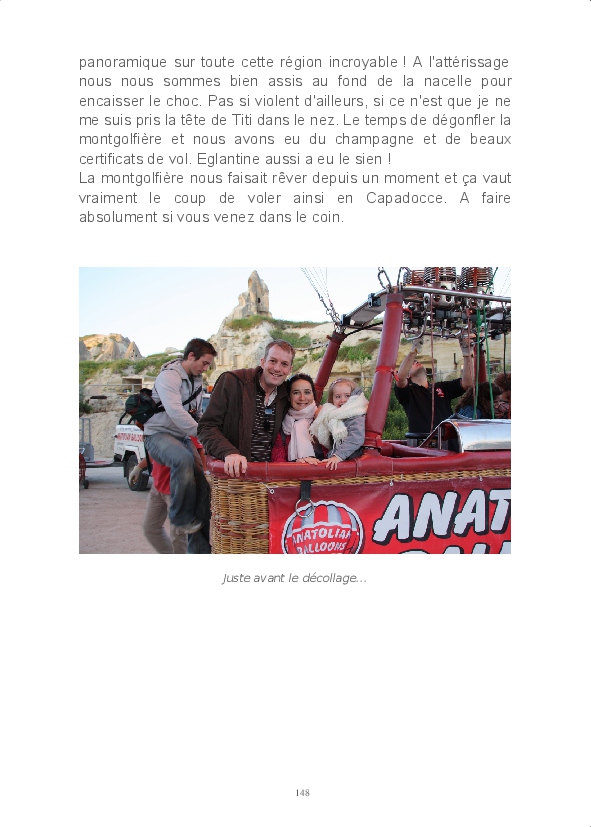 panoramique sur toute cette région incroyable ! A l'attérissage nous nous sommes bien assis au fond de la nacelle pour encaisser le choc. Pas si violent d'ailleurs, si ce n'est que je ne me suis pris la tête de Titi dans le nez. Le temps de dégonfler la montgolfière et nous avons eu du champagne et de beaux certificats de vol. Eglantine aussi a eu le sien !
La montgolfière nous faisait rêver depuis un moment et ça vaut vraiment le coup de voler ainsi en Capadocce. A faire absolument si vous venez dans le coin.

ANATOLIAN BALLOONS
ANAT

Juste avant le décollage...

148